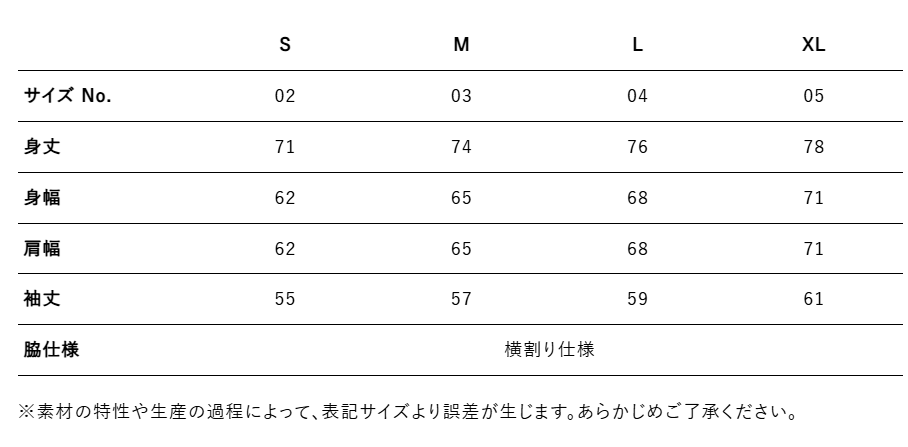 |  | S | M | L | XL |
|---|---|---|---|---|
| サイズ No. | 02 | 03 | 04 | 05 |
| 身丈 | 71 | 74 | 76 | 78 |
| 身幅 | 62 | 65 | 68 | 71 |
| 肩幅 | 62 | 65 | 68 | 71 |
| 袖丈 | 55 | 57 | 59 | 61 |
| 脇仕様 | 横割り仕様 | | | |

※素材の特性や生産の過程によって、表記サイズより誤差が生じます。あらかじめご了承ください。